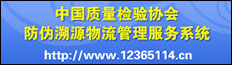 中国质量检验协会
防伪溯源物流管理服务系统
http://www.12365114.cn